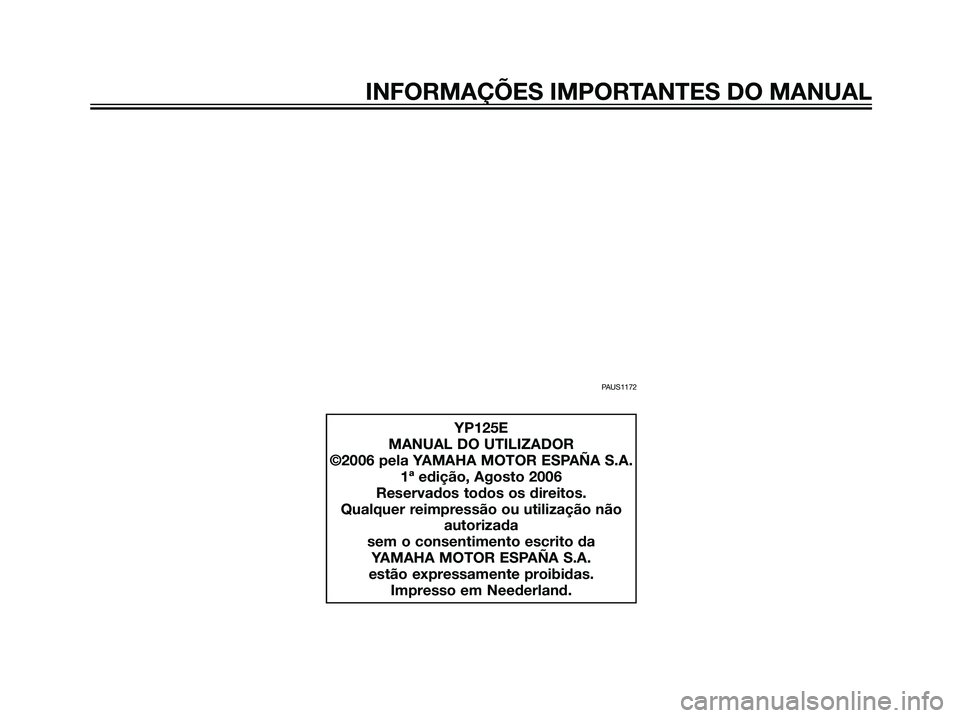 INFORMAÇÕES IMPORTANTES DO MANUAL

PAUS1172

YP125E
MANUAL DO UTILIZADOR
©2006 pela YAMAHA MOTOR ESPAÑA S.A.
1ª edição, Agosto 2006
Reservados todos os direitos.
Qualquer reimpressão ou utilização não autorizada
sem o consentimento escrito da
YAMAHA MOTOR ESPAÑA S.A.
estão expressamente proibidas.
Impresso em Neederland.

carmanualsonline.info